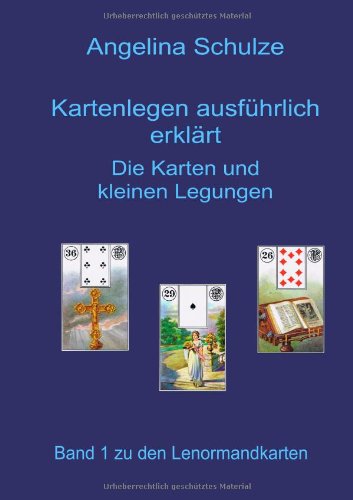 Urheberrechtlich geschütztes Material

Angelina Schulze

Kartenlegen ausführlich erklärt

Die Karten und kleinen Legungen

36

29

26

Band 1 zu den Lenormandkarten

Urheberrechtlich geschütztes Material